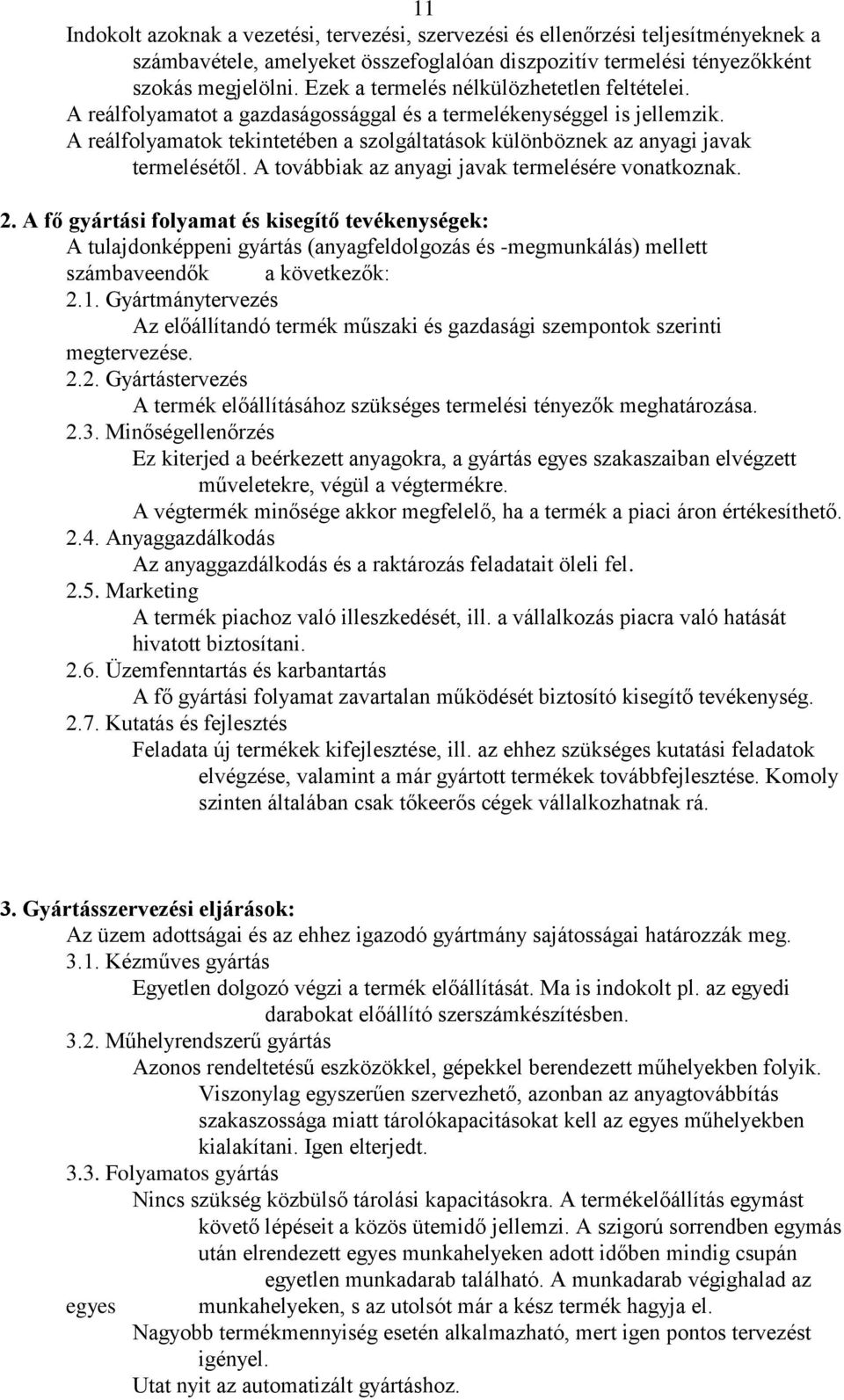 11

Indokolt azoknak a vezetési, tervezési, szervezési és ellenőrzési teljesítményeknek a számbavétele, amelyeket összefoglalóan diszpozitív termelési tényezőkként szokás megjelölni. Ezek a termelés nélkülözhetetlen feltételei.
A reálfolyamatot a gazdaságossággal és a termelékenységgel is jellemzik.
A reálfolyamatok tekintetében a szolgáltatások különböznek az anyagi javak termelésétől. A továbbiak az anyagi javak termelésére vonatkoznak.

2. A fő gyártási folyamat és kisegítő tevékenységek:
A tulajdonképpeni gyártás (anyagfeldolgozás és -megmunkálás) mellett számbaveendők a következők:
2.1. Gyártmánytervezés
Az előállítandó termék műszaki és gazdasági szempontok szerinti megtervezése.
2.2. Gyártástervezés
A termék előállításához szükséges termelési tényezők meghatározása.
2.3. Minőségellenőrzés
Ez kiterjed a beérkezett anyagokra, a gyártás egyes szakaszaiban elvégzett műveletekre, végül a végtermékre.
A végtermék minősége akkor megfelelő, ha a termék a piaci áron értékesíthető.
2.4. Anyaggazdálkodás
Az anyaggazdálkodás és a raktározás feladatait öleli fel.
2.5. Marketing
A termék piachoz való illeszkedését, ill. a vállalkozás piacra való hatását hivatott biztosítani.
2.6. Üzemfenntartás és karbantartás
A fő gyártási folyamat zavartalan működését biztosító kisegítő tevékenység.
2.7. Kutatás és fejlesztés
Feladata új termékek kifejlesztése, ill. az ehhez szükséges kutatási feladatok elvégzése, valamint a már gyártott termékek továbbfejlesztése. Komoly szinten általában csak tőkeerős cégek vállalkozhatnak rá.

3. Gyártásszervezési eljárások:
Az üzem adottságai és az ehhez igazodó gyártmány sajátosságai határozzák meg.
3.1. Kézműves gyártás
Egyetlen dolgozó végzi a termék előállítását. Ma is indokolt pl. az egyedi darabokat előállító szerszámkészítésben.
3.2. Műhelyrendszerű gyártás
Azonos rendeltetésű eszközökkel, gépekkel berendezett műhelyekben folyik. Viszonylag egyszerűen szervezhető, azonban az anyagtovábbítás szakaszossága miatt tárolókapacitásokat kell az egyes műhelyekben kialakítani. Igen elterjedt.
3.3. Folyamatos gyártás
Nincs szükség közbülső tárolási kapacitásokra. A termékelőállítás egymást követő lépéseit a közös ütemidő jellemzi. A szigorú sorrendben egymás után elrendezett egyes munkahelyeken adott időben mindig csupán egyetlen munkadarab található. A munkadarab végighalad az egyes munkahelyeken, s az utolsót már a kész termék hagyja el.
Nagyobb termékmennyiség esetén alkalmazható, mert igen pontos tervezést igényel.
Utat nyit az automatizált gyártáshoz.